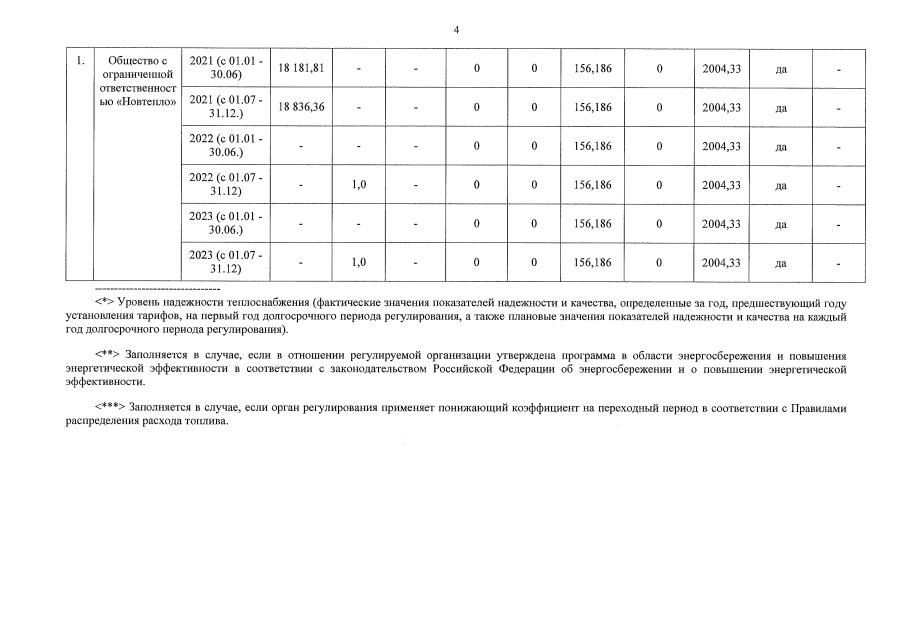 4

| 1. | Общество с ограниченной ответственностью «Новтепло» | 2021 (с 01.01 - 30.06) | 18 181,81 | - | - | 0 | 0 | 156,186 | 0 | 2004,33 | да | - |
|---|---|---|---|---|---|---|---|---|---|---|---|---|
| | | 2021 (с 01.07 - 31.12.) | 18 836,36 | - | - | 0 | 0 | 156,186 | 0 | 2004,33 | да | - |
| | | 2022 (с 01.01 - 30.06.) | - | - | - | 0 | 0 | 156,186 | 0 | 2004,33 | да | - |
| | | 2022 (с 01.07 - 31.12) | - | 1,0 | - | 0 | 0 | 156,186 | 0 | 2004,33 | да | - |
| | | 2023 (с 01.01 - 30.06.) | - | - | - | 0 | 0 | 156,186 | 0 | 2004,33 | да | - |
| | | 2023 (с 01.07 - 31.12) | - | 1,0 | - | 0 | 0 | 156,186 | 0 | 2004,33 | да | - |

--------------------------------

<*> Уровень надежности теплоснабжения (фактические значения показателей надежности и качества, определенные за год, предшествующий году установления тарифов, на первый год долгосрочного периода регулирования, а также плановые значения показателей надежности и качества на каждый год долгосрочного периода регулирования).

<**> Заполняется в случае, если в отношении регулируемой организации утверждена программа в области энергосбережения и повышения энергетической эффективности в соответствии с законодательством Российской Федерации об энергосбережении и о повышении энергетической эффективности.

<***> Заполняется в случае, если орган регулирования применяет понижающий коэффициент на переходный период в соответствии с Правилами распределения расхода топлива.